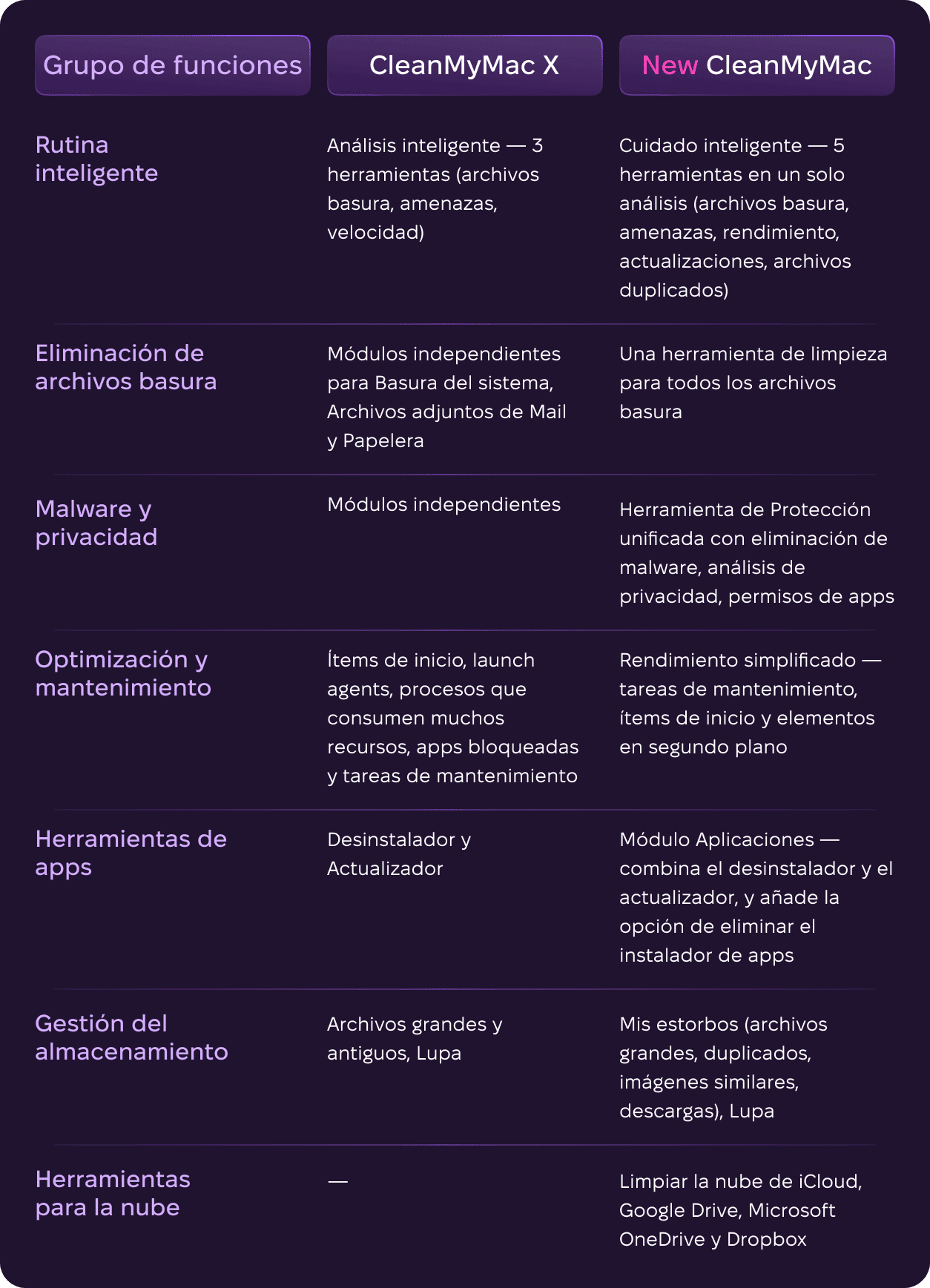 | Grupo de funciones | CleanMyMac X | New CleanMyMac |
|---|---|---|
| Rutina inteligente | Análisis inteligente — 3 herramientas (archivos basura, amenazas, velocidad) | Cuidado inteligente — 5 herramientas en un solo análisis (archivos basura, amenazas, rendimiento, actualizaciones, archivos duplicados) |
| Eliminación de archivos basura | Módulos independientes para Basura del sistema, Archivos adjuntos de Mail y Papelera | Una herramienta de limpieza para todos los archivos basura |
| Malware y privacidad | Módulos independientes | Herramienta de Protección unificada con eliminación de malware, análisis de privacidad, permisos de apps |
| Optimización y mantenimiento | Ítems de inicio, launch agents, procesos que consumen muchos recursos, apps bloqueadas y tareas de mantenimiento | Rendimiento simplificado — tareas de mantenimiento, ítems de inicio y elementos en segundo plano |
| Herramientas de apps | Desinstalador y Actualizador | Módulo Aplicaciones — combina el desinstalador y el actualizador, y añade la opción de eliminar el instalador de apps |
| Gestión del almacenamiento | Archivos grandes y antiguos, Lupa | Mis estorbos (archivos grandes, duplicados, imágenes similares, descargas), Lupa |
| Herramientas para la nube | — | Limpiar la nube de iCloud, Google Drive, Microsoft OneDrive y Dropbox |